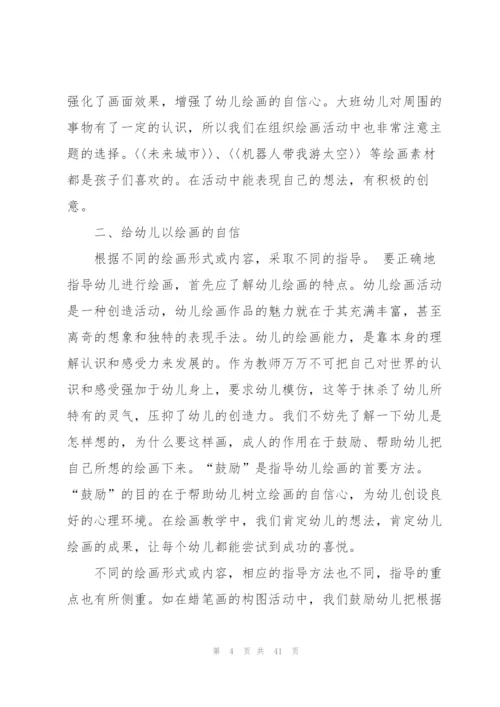 强化了画面效果，增强了幼儿绘画的自信心。大班幼儿对周围的事物有了一定的认识，所以我们在组织绘画活动中也非常注意主题的选择。〈〈未来城市〉〉、〈〈机器人带我游太空〉〉等绘画素材都是孩子们喜欢的。在活动中能表现自己的想法，有积极的创意。

二、给幼儿以绘画的自信

根据不同的绘画形式或内容，采取不同的指导。 要正确地指导幼儿进行绘画，首先应了解幼儿绘画的特点。幼儿绘画活动是一种创造活动，幼儿绘画作品的魅力就在于其充满丰富，甚至离奇的想象和独特的表现手法。幼儿的绘画能力，是靠本身的理解认识和感受力来发展的。作为教师万万不可把自己对世界的认识和感受强加于幼儿身上，要求幼儿模仿，这等于抹杀了幼儿所特有的灵气，压抑了幼儿的创造力。我们不妨先了解一下幼儿是怎样想的，为什么要这样画，成人的作用在于鼓励、帮助幼儿把自己所想的绘画下来。“鼓励”是指导幼儿绘画的首要方法。“鼓励”的目的在于帮助幼儿树立绘画的自信心，为幼儿创设良好的心理环境。在绘画教学中，我们肯定幼儿的想法，肯定幼儿绘画的成果，让每个幼儿都能尝试到成功的喜悦。

不同的绘画形式或内容，相应的指导方法也不同，指导的重点也有所侧重。如在蜡笔画的构图活动中，我们鼓励幼儿把根据

第 4 页 共 41 页